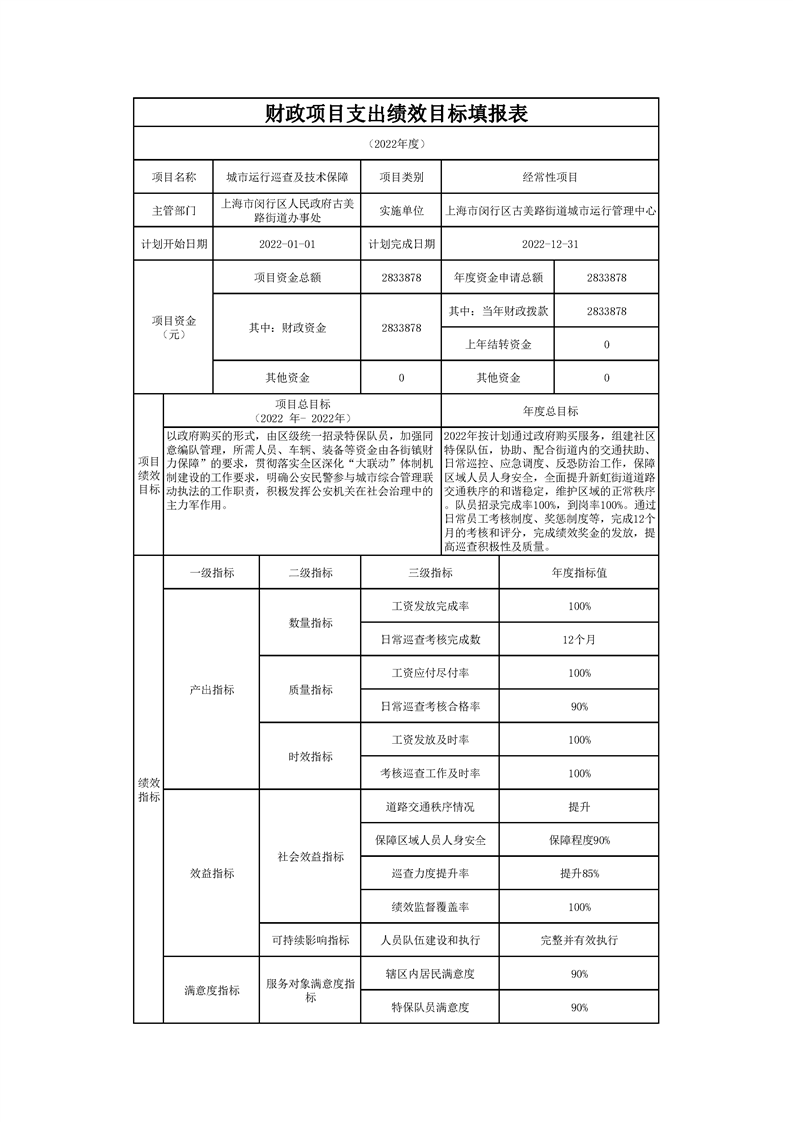 财政项目支出绩效目标填报表

（2022年度）

| 项目名称 | 城市运行巡查及技术保障 | 项目类别 | 经常性项目 |
|---|---|---|---|
| 主管部门 | 上海市闵行区人民政府古美路街道办事处 | 实施单位 | 上海市闵行区古美路街道城市运行管理中心 |
| 计划开始日期 | 2022-01-01 | 计划完成日期 | 2022-12-31 |

| 项目资金（元） | 项目资金总额 | 2833878 | 年度资金申请总额 | 2833878 |
|---|---|---|---|---|
| | 其中：财政资金 | 2833878 | 其中：当年财政拨款 | 2833878 |
| | | | 上年结转资金 | 0 |
| | 其他资金 | 0 | 其他资金 | 0 |

| 项目绩效目标 | 项目总目标（2022 年- 2022年） | 年度总目标 |
|---|---|---|
| | 以政府购买的形式，由区级统一招录特保队员，加强同意编队管理，所需人员、车辆、装备等资金由各街镇财力保障”的要求，贯彻落实全区深化“大联动”体制机制建设的工作要求，明确公安民警参与城市综合管理联动执法的工作职责，积极发挥公安机关在社会治理中的主力军作用。 | 2022年按计划通过政府购买服务，组建社区特保队伍，协助、配合街道内的交通扶助、日常巡控、应急调度、反恐防治工作，保障区域人员人身安全，全面提升新虹街道道路交通秩序的和谐稳定，维护区域的正常秩序。队员招录完成率100%，到岗率100%。通过日常员工考核制度、奖惩制度等，完成12个月的考核和评分，完成绩效奖金的发放，提高巡查积极性及质量。 |

| 绩效指标 | 一级指标 | 二级指标 | 三级指标 | 年度指标值 |
|---|---|---|---|---|
| | 产出指标 | 数量指标 | 工资发放完成率 | 100% |
| | | | 日常巡查考核完成数 | 12个月 |
| | | 质量指标 | 工资应付尽付率 | 100% |
| | | | 日常巡查考核合格率 | 90% |
| | | 时效指标 | 工资发放及时率 | 100% |
| | | | 考核巡查工作及时率 | 100% |
| | 效益指标 | 社会效益指标 | 道路交通秩序情况 | 提升 |
| | | | 保障区域人员人身安全 | 保障程度90% |
| | | | 巡查力度提升率 | 提升85% |
| | | | 绩效监督覆盖率 | 100% |
| | | 可持续影响指标 | 人员队伍建设和执行 | 完整并有效执行 |
| | 满意度指标 | 服务对象满意度指标 | 辖区内居民满意度 | 90% |
| | | | 特保队员满意度 | 90% |